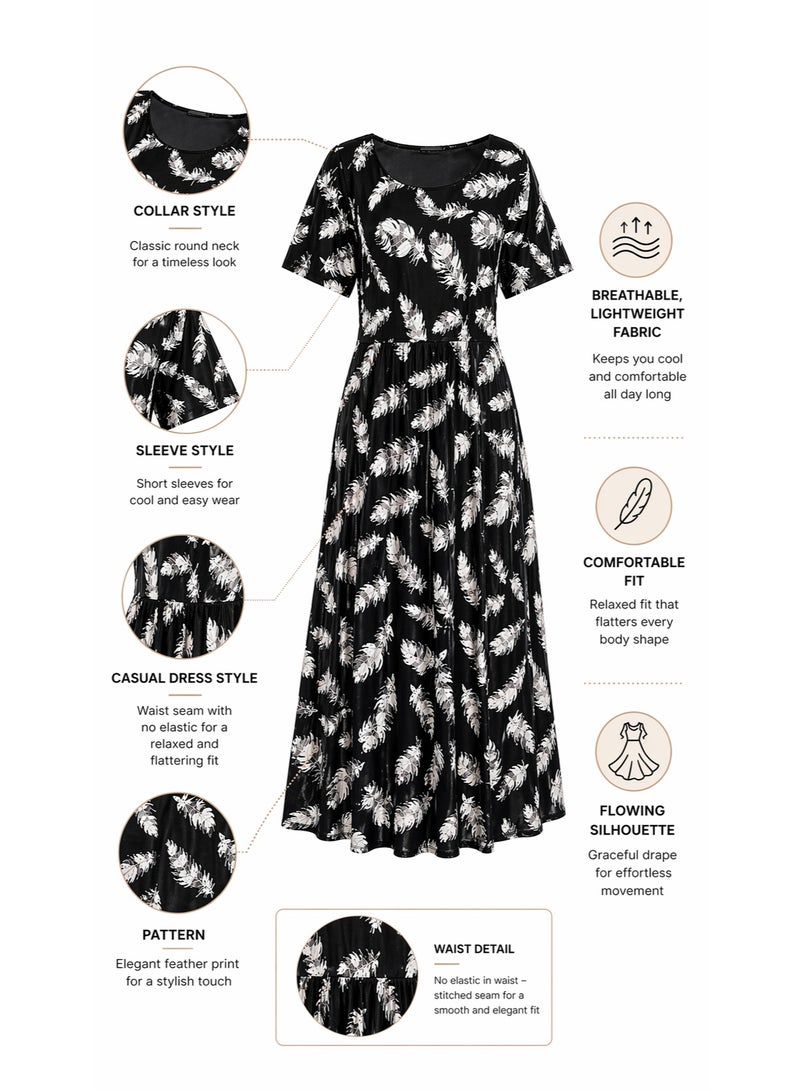 COLLAR STYLE

Classic round neck for a timeless look

SLEEVE STYLE

Short sleeves for cool and easy wear

CASUAL DRESS STYLE

Waist seam with no elastic for a relaxed and flattering fit

PATTERN

Elegant feather print for a stylish touch

BREATHABLE, LIGHTWEIGHT FABRIC

Keeps you cool and comfortable all day long

COMFORTABLE FIT

Relaxed fit that flatters every body shape

FLOWING SILHOUETTE

Graceful drape for effortless movement

WAIST DETAIL

No elastic in waist – stitched seam for a smooth and elegant fit